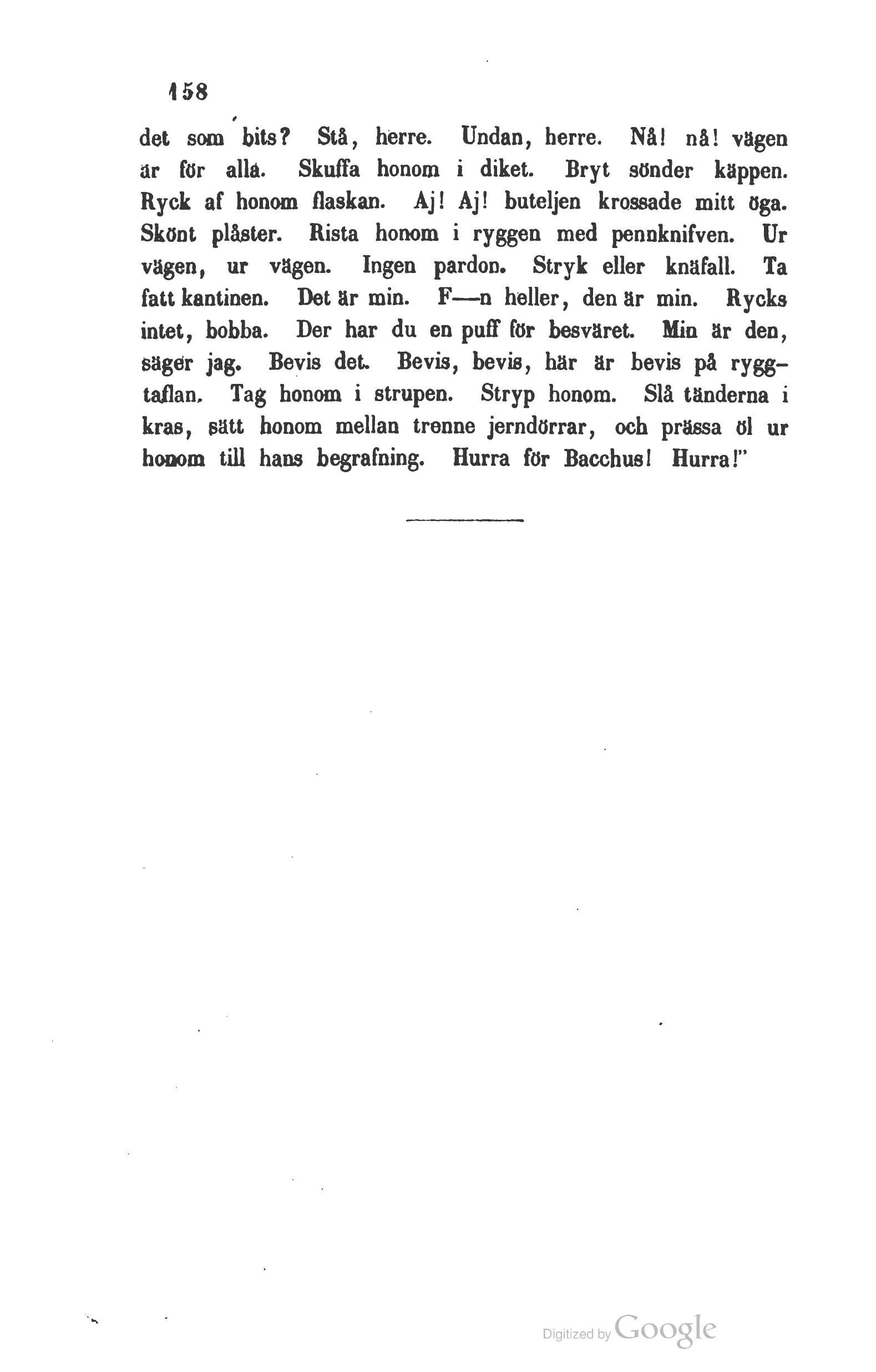 158

det som bits? Stå, herre. Undan, herre. Nå! nå! vägen är för alla. Skuffa honom i diket. Bryt sönder käppen. Ryck af honom flaskan. Aj! Aj! buteljen krossade mitt öga. Skönt plåster. Rista honom i ryggen med pennknifven. Ur vägen, ur vägen. Ingen pardon. Stryk eller knäfall. Ta fatt kantinen. Det är min. F—n heller, den är min. Rycks intet, bobba. Der har du en puff för besväret. Min är den, säger jag. Bevis det. Bevis, bevis, här är bevis på ryggtaflan. Tag honom i strupen. Stryp honom. Slå tänderna i kras, sätt honom mellan trenne jerndörrar, och prässa öl ur honom till hans begrafning. Hurra för Bacchus! Hurra!"

Digitized by Google